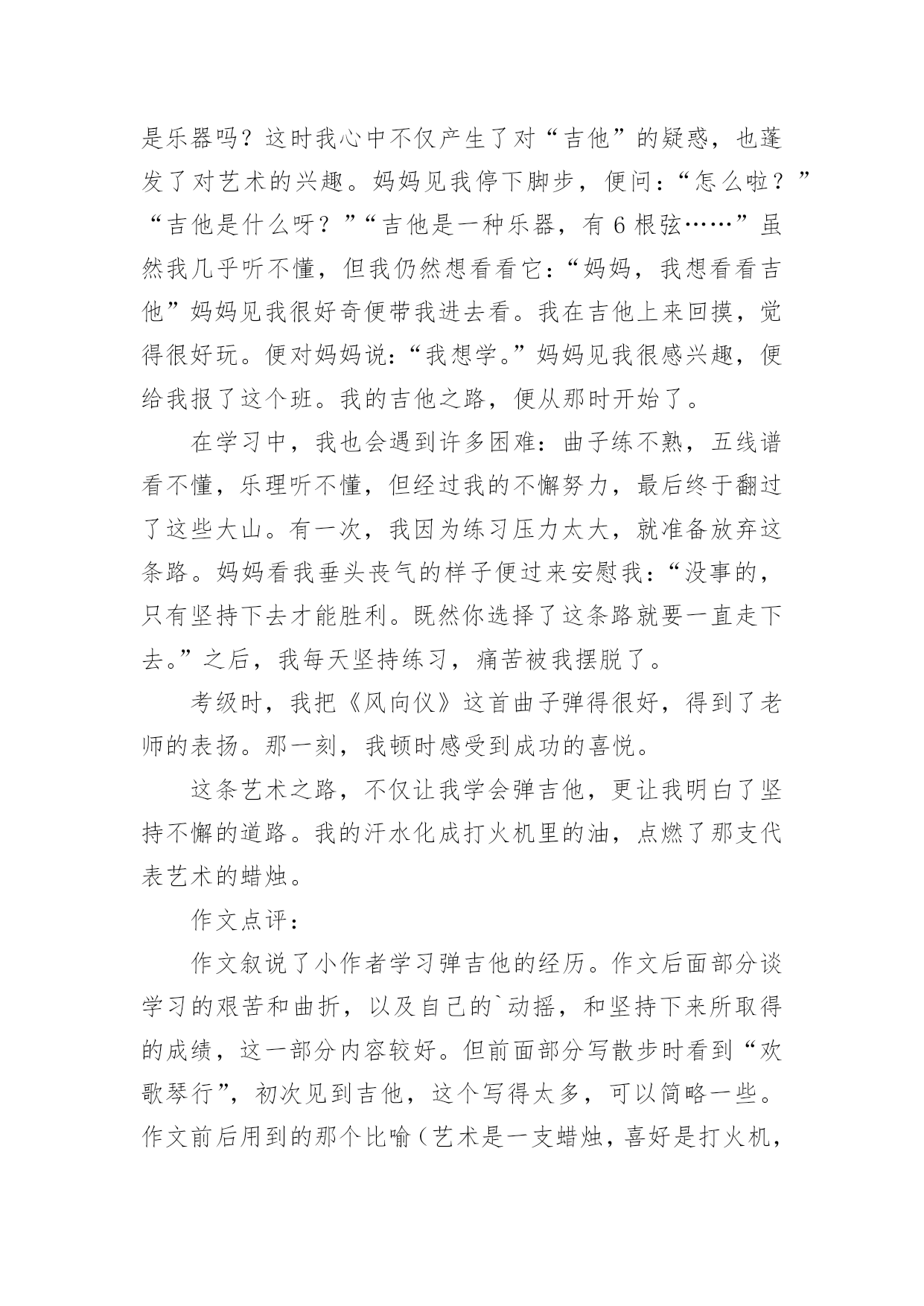 是乐器吗？这时我心中不仅产生了对“吉他”的疑惑，也蓬发了对艺术的兴趣。妈妈见我停下脚步，便问：“怎么啦？”“吉他是什么呀？”“吉他是一种乐器，有6根弦……”虽然我几乎听不懂，但我仍然想看看它：“妈妈，我想看看吉他”妈妈见我很好奇便带我进去看。我在吉他上来回摸，觉得很好玩。便对妈妈说：“我想学。”妈妈见我很感兴趣，便给我报了这个班。我的吉他之路，便从那时开始了。

在学习中，我也会遇到许多困难：曲子练不熟，五线谱看不懂，乐理听不懂，但经过我的不懈努力，最后终于翻过了这些大山。有一次，我因为练习压力太大，就准备放弃这条路。妈妈看我垂头丧气的样子便过来安慰我：“没事的，只有坚持下去才能胜利。既然你选择了这条路就要一直走下去。”之后，我每天坚持练习，痛苦被我摆脱了。

考级时，我把《风向仪》这首曲子弹得很好，得到了老师的表扬。那一刻，我顿时感受到成功的喜悦。

这条艺术之路，不仅让我学会弹吉他，更让我明白了坚持不懈的道路。我的汗水化成打火机里的油，点燃了那支代表艺术的蜡烛。

作文点评：

作文叙说了小作者学习弹吉他的经历。作文后面部分谈学习的艰苦和曲折，以及自己的`动摇，和坚持下来所取得的成绩，这一部分内容较好。但前面部分写散步时看到“欢歌琴行”，初次见到吉他，这个写得太多，可以简略一些。作文前后用到的那个比喻（艺术是一支蜡烛，喜好是打火机，